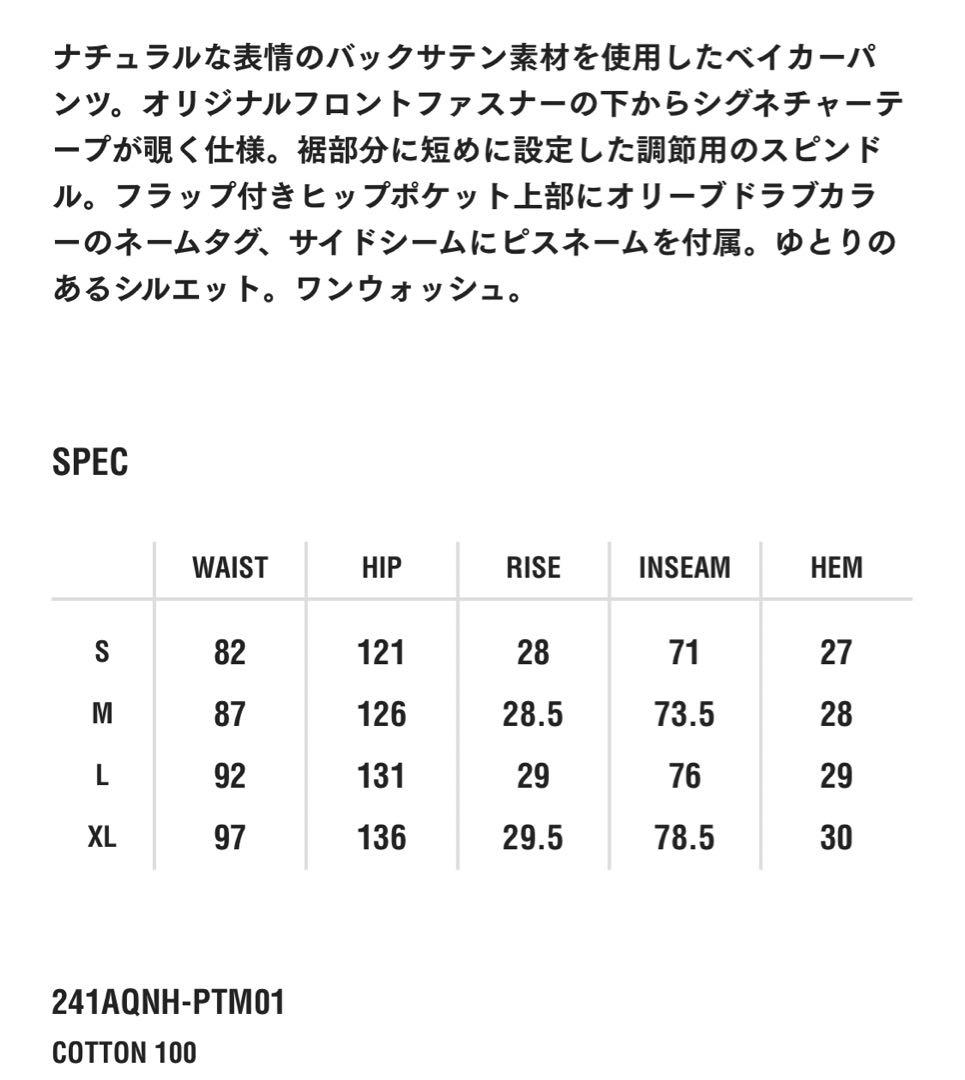 ナチュラルな表情のバックサテン素材を使用したベイカーパンツ。オリジナルフロントファスナーの下からシグネチャーテープが覗く仕様。裾部分に短めに設定した調節用のスピンドル。フラップ付きヒップポケット上部にオリーブドラブカラーのネームタグ、サイドシームにピスネームを付属。ゆとりのあるシルエット。ワンウォッシュ。

SPEC

|  | WAIST | HIP | RISE | INSEAM | HEM |
|---|---|---|---|---|---|
| S | 82 | 121 | 28 | 71 | 27 |
| M | 87 | 126 | 28.5 | 73.5 | 28 |
| L | 92 | 131 | 29 | 76 | 29 |
| XL | 97 | 136 | 29.5 | 78.5 | 30 |

241AQNH-PTM01
COTTON 100